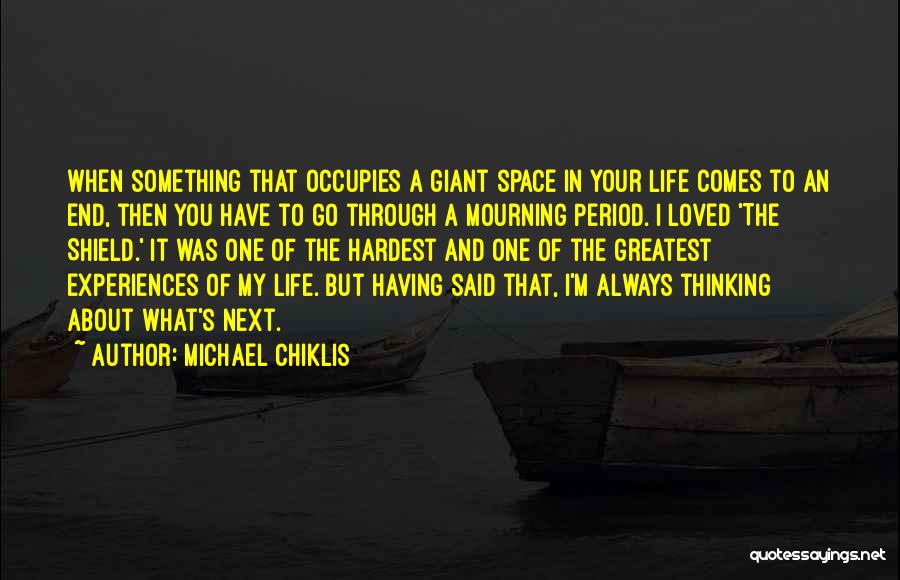 WHEN SOMETHING THAT OCCUPIES A GIANT SPACE IN YOUR LIFE COMES TO AN END, THEN YOU HAVE TO GO THROUGH A MOURNING PERIOD. I LOVED 'THE SHIELD.' IT WAS ONE OF THE HARDEST AND ONE OF THE GREATEST EXPERIENCES OF MY LIFE. BUT HAVING SAID THAT, I'M ALWAYS THINKING ABOUT WHAT'S NEXT.

~ AUTHOR: MICHAEL CHIKLIS

quotessayings.net